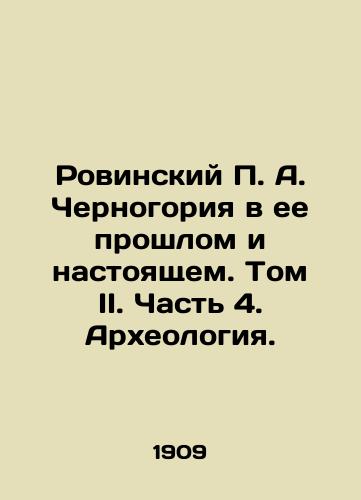 Ровинский П. А. Черногория в ее прошлом и настоящем. Том II. Часть 4. Археология.

1909